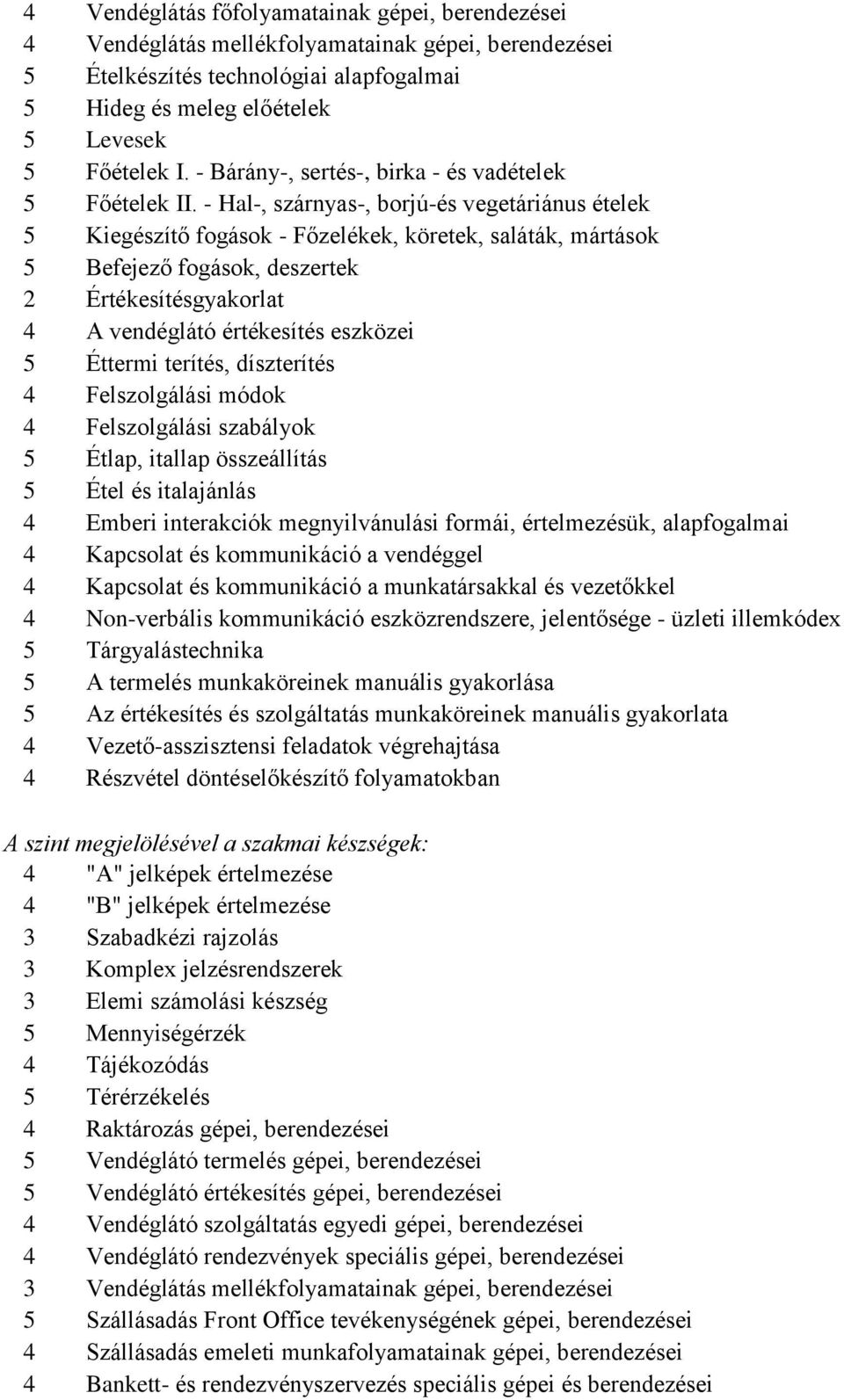 4 Vendéglátás főfolyamatainak gépei, berendezései
4 Vendéglátás mellékfolyamatainak gépei, berendezései
5 Ételkészítés technológiai alapfogalmai
5 Hideg és meleg előételek
5 Levesek
5 Főételek I. - Bárány-, sertés-, birka - és vadételek
5 Főételek II. - Hal-, szárnyas-, borjú-és vegetáriánus ételek
5 Kiegészítő fogások - Főzelékek, köretek, saláták, mártások
5 Befejező fogások, deszertek
2 Értékesítésgyakorlat
4 A vendéglátó értékesítés eszközei
5 Éttermi terítés, díszterítés
4 Felszolgálási módok
4 Felszolgálási szabályok
5 Étlap, itallap összeállítás
5 Étel és italajánlás
4 Emberi interakciók megnyilvánulási formái, értelmezésük, alapfogalmai
4 Kapcsolat és kommunikáció a vendéggel
4 Kapcsolat és kommunikáció a munkatársakkal és vezetőkkel
4 Non-verbális kommunikáció eszközrendszere, jelentősége - üzleti illemkódex
5 Tárgyalástechnika
5 A termelés munkaköreinek manuális gyakorlása
5 Az értékesítés és szolgáltatás munkaköreinek manuális gyakorlata
4 Vezető-asszisztensi feladatok végrehajtása
4 Részvétel döntéselőkészítő folyamatokban

A szint megjelölésével a szakmai készségek:
4 "A" jelképek értelmezése
4 "B" jelképek értelmezése
3 Szabadkézi rajzolás
3 Komplex jelzésrendszerek
3 Elemi számolási készség
5 Mennyiségérzék
4 Tájékozódás
5 Térérzékelés
4 Raktározás gépei, berendezései
5 Vendéglátó termelés gépei, berendezései
5 Vendéglátó értékesítés gépei, berendezései
4 Vendéglátó szolgáltatás egyedi gépei, berendezései
4 Vendéglátó rendezvények speciális gépei, berendezései
3 Vendéglátás mellékfolyamatainak gépei, berendezései
5 Szállásadás Front Office tevékenységének gépei, berendezései
4 Szállásadás emeleti munkafolyamatainak gépei, berendezései
4 Bankett- és rendezvényszervezés speciális gépei és berendezései